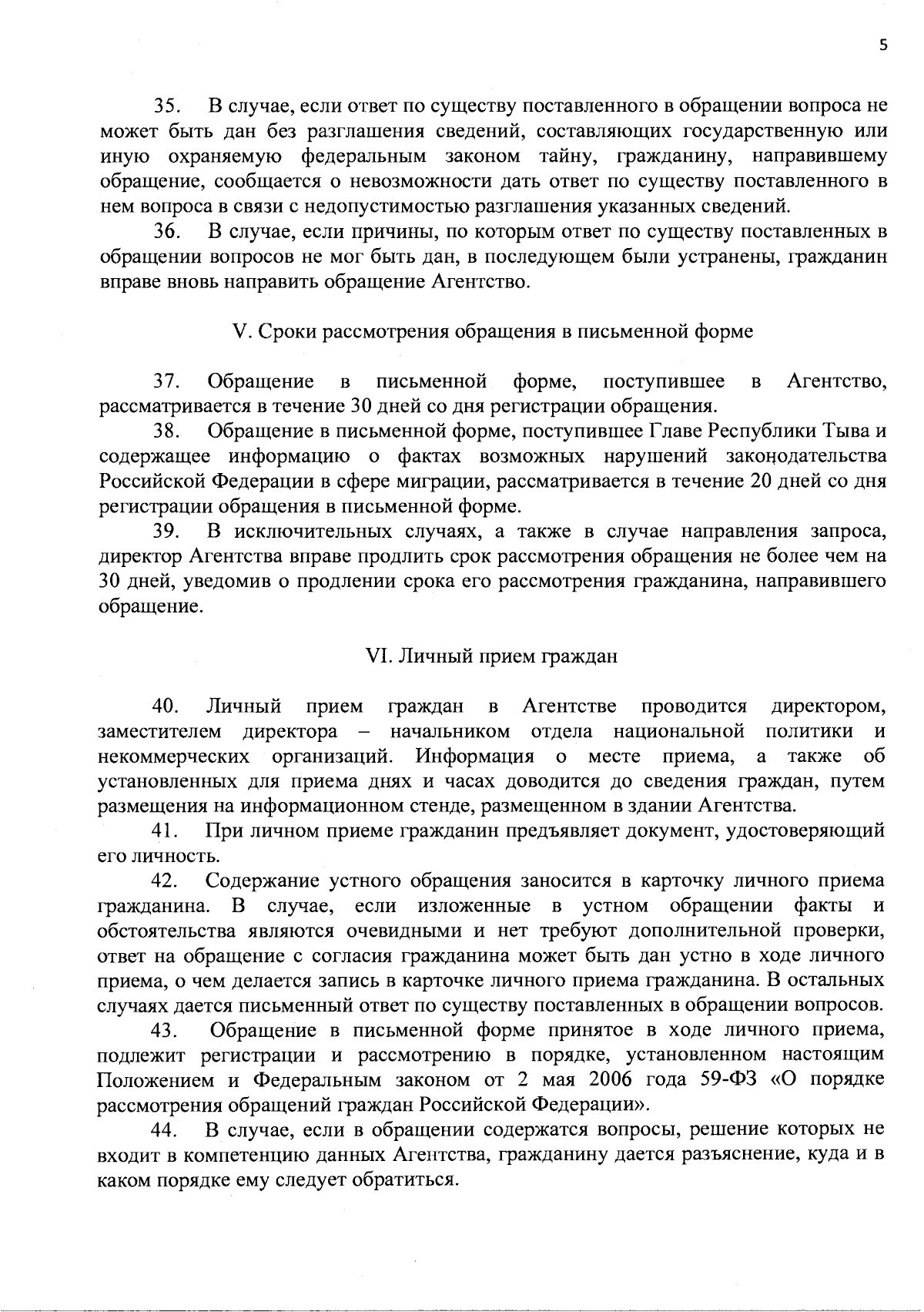 5

35. В случае, если ответ по существу поставленного в обращении вопроса не может быть дан без разглашения сведений, составляющих государственную или иную охраняемую федеральным законом тайну, гражданину, направившему обращение, сообщается о невозможности дать ответ по существу поставленного в нем вопроса в связи с недопустимостью разглашения указанных сведений.

36. В случае, если причины, по которым ответ по существу поставленных в обращении вопросов не мог быть дан, в последующем были устранены, гражданин вправе вновь направить обращение Агентство.

V. Сроки рассмотрения обращения в письменной форме

37. Обращение в письменной форме, поступившее в Агентство, рассматривается в течение 30 дней со дня регистрации обращения.

38. Обращение в письменной форме, поступившее Главе Республики Тыва и содержащее информацию о фактах возможных нарушений законодательства Российской Федерации в сфере миграции, рассматривается в течение 20 дней со дня регистрации обращения в письменной форме.

39. В исключительных случаях, а также в случае направления запроса, директор Агентства вправе продлить срок рассмотрения обращения не более чем на 30 дней, уведомив о продлении срока его рассмотрения гражданина, направившего обращение.

VI. Личный прием граждан

40. Личный прием граждан в Агентстве проводится директором, заместителем директора – начальником отдела национальной политики и некоммерческих организаций. Информация о месте приема, а также об установленных для приема днях и часах доводится до сведения граждан, путем размещения на информационном стенде, размещенном в здании Агентства.

41. При личном приеме гражданин предъявляет документ, удостоверяющий его личность.

42. Содержание устного обращения заносится в карточку личного приема гражданина. В случае, если изложенные в устном обращении факты и обстоятельства являются очевидными и нет требуют дополнительной проверки, ответ на обращение с согласия гражданина может быть дан устно в ходе личного приема, о чем делается запись в карточке личного приема гражданина. В остальных случаях дается письменный ответ по существу поставленных в обращении вопросов.

43. Обращение в письменной форме принятое в ходе личного приема, подлежит регистрации и рассмотрению в порядке, установленном настоящим Положением и Федеральным законом от 2 мая 2006 года 59-ФЗ «О порядке рассмотрения обращений граждан Российской Федерации».

44. В случае, если в обращении содержатся вопросы, решение которых не входит в компетенцию данных Агентства, гражданину дается разъяснение, куда и в каком порядке ему следует обратиться.